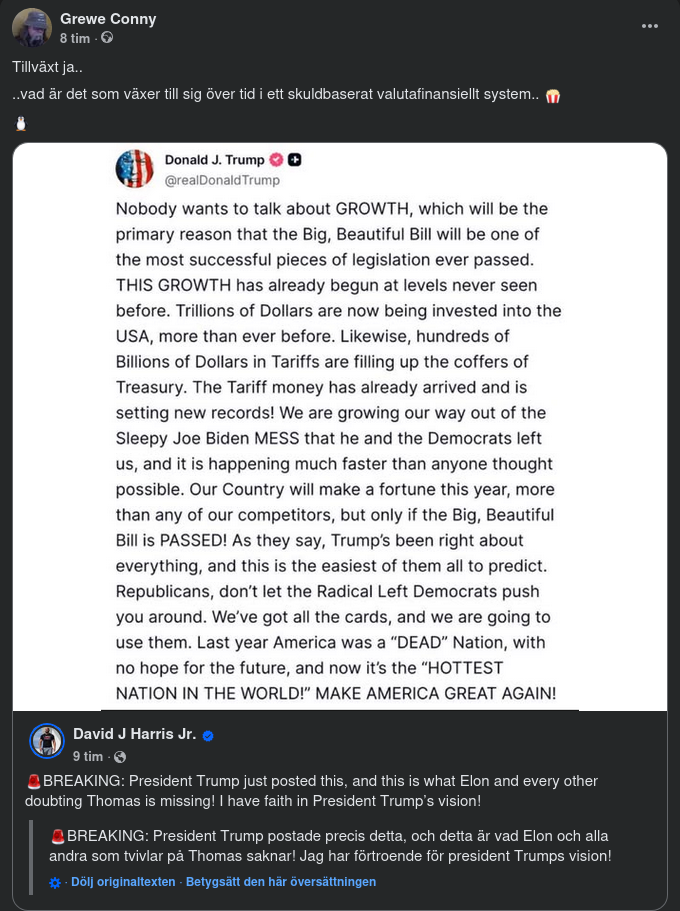 Grewe Conny
8 tim ·

Tillväxt ja..

..vad är det som växer till sig över tid i ett skuldbaserat valutafinansiellt system.. 🍿

🐧

Donald J. Trump
@realDonaldTrump

Nobody wants to talk about GROWTH, which will be the primary reason that the Big, Beautiful Bill will be one of the most successful pieces of legislation ever passed. THIS GROWTH has already begun at levels never seen before. Trillions of Dollars are now being invested into the USA, more than ever before. Likewise, hundreds of Billions of Dollars in Tariffs are filling up the coffers of Treasury. The Tariff money has already arrived and is setting new records! We are growing our way out of the Sleepy Joe Biden MESS that he and the Democrats left us, and it is happening much faster than anyone thought possible. Our Country will make a fortune this year, more than any of our competitors, but only if the Big, Beautiful Bill is PASSED! As they say, Trump's been right about everything, and this is the easiest of them all to predict. Republicans, don't let the Radical Left Democrats push you around. We've got all the cards, and we are going to use them. Last year America was a "DEAD" Nation, with no hope for the future, and now it's the "HOTTEST NATION IN THE WORLD!" MAKE AMERICA GREAT AGAIN!

David J Harris Jr.
9 tim ·

🚨BREAKING: President Trump just posted this, and this is what Elon and every other doubting Thomas is missing! I have faith in President Trump's vision!

🚨BREAKING: President Trump postade precis detta, och detta är vad Elon och alla andra som tvivlar på Thomas saknar! Jag har förtroende för president Trumps vision!

· Dölj originaltexten · Betygsätt den här översättningen